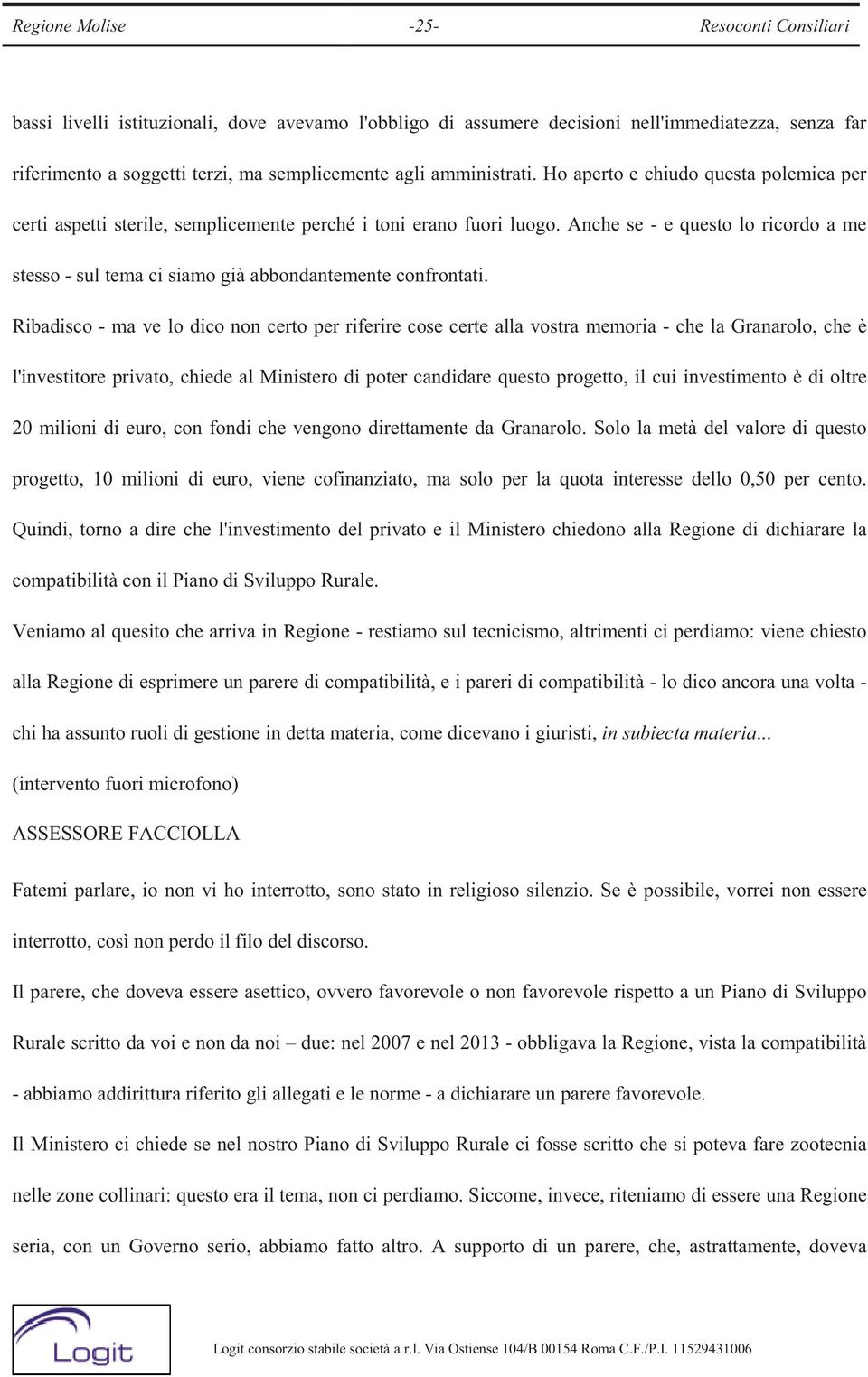 Regione Molise -25- Resoconti Consiliari

bassi livelli istituzionali, dove avevamo l'obbligo di assumere decisioni nell'immediatezza, senza far riferimento a soggetti terzi, ma semplicemente agli amministrati. Ho aperto e chiudo questa polemica per certi aspetti sterile, semplicemente perché i toni erano fuori luogo. Anche se - e questo lo ricordo a me stesso - sul tema ci siamo già abbondantemente confrontati.

Ribadisco - ma ve lo dico non certo per riferire cose certe alla vostra memoria - che la Granarolo, che è l'investitore privato, chiede al Ministero di poter candidare questo progetto, il cui investimento è di oltre 20 milioni di euro, con fondi che vengono direttamente da Granarolo. Solo la metà del valore di questo progetto, 10 milioni di euro, viene cofinanziato, ma solo per la quota interesse dello 0,50 per cento. Quindi, torno a dire che l'investimento del privato e il Ministero chiedono alla Regione di dichiarare la compatibilità con il Piano di Sviluppo Rurale.

Veniamo al quesito che arriva in Regione - restiamo sul tecnicismo, altrimenti ci perdiamo: viene chiesto alla Regione di esprimere un parere di compatibilità, e i pareri di compatibilità - lo dico ancora una volta - chi ha assunto ruoli di gestione in detta materia, come dicevano i giuristi, in subiecta materia...

(intervento fuori microfono)

ASSESSORE FACCIOLLA

Fatemi parlare, io non vi ho interrotto, sono stato in religioso silenzio. Se è possibile, vorrei non essere interrotto, così non perdo il filo del discorso.

Il parere, che doveva essere asettico, ovvero favorevole o non favorevole rispetto a un Piano di Sviluppo Rurale scritto da voi e non da noi – due: nel 2007 e nel 2013 - obbligava la Regione, vista la compatibilità - abbiamo addirittura riferito gli allegati e le norme - a dichiarare un parere favorevole.

Il Ministero ci chiede se nel nostro Piano di Sviluppo Rurale ci fosse scritto che si poteva fare zootecnia nelle zone collinari: questo era il tema, non ci perdiamo. Siccome, invece, riteniamo di essere una Regione seria, con un Governo serio, abbiamo fatto altro. A supporto di un parere, che, astrattamente, doveva

Logit

Logit consorzio stabile società a r.l. Via Ostiense 104/B 00154 Roma C.F./P.I. 11529431006